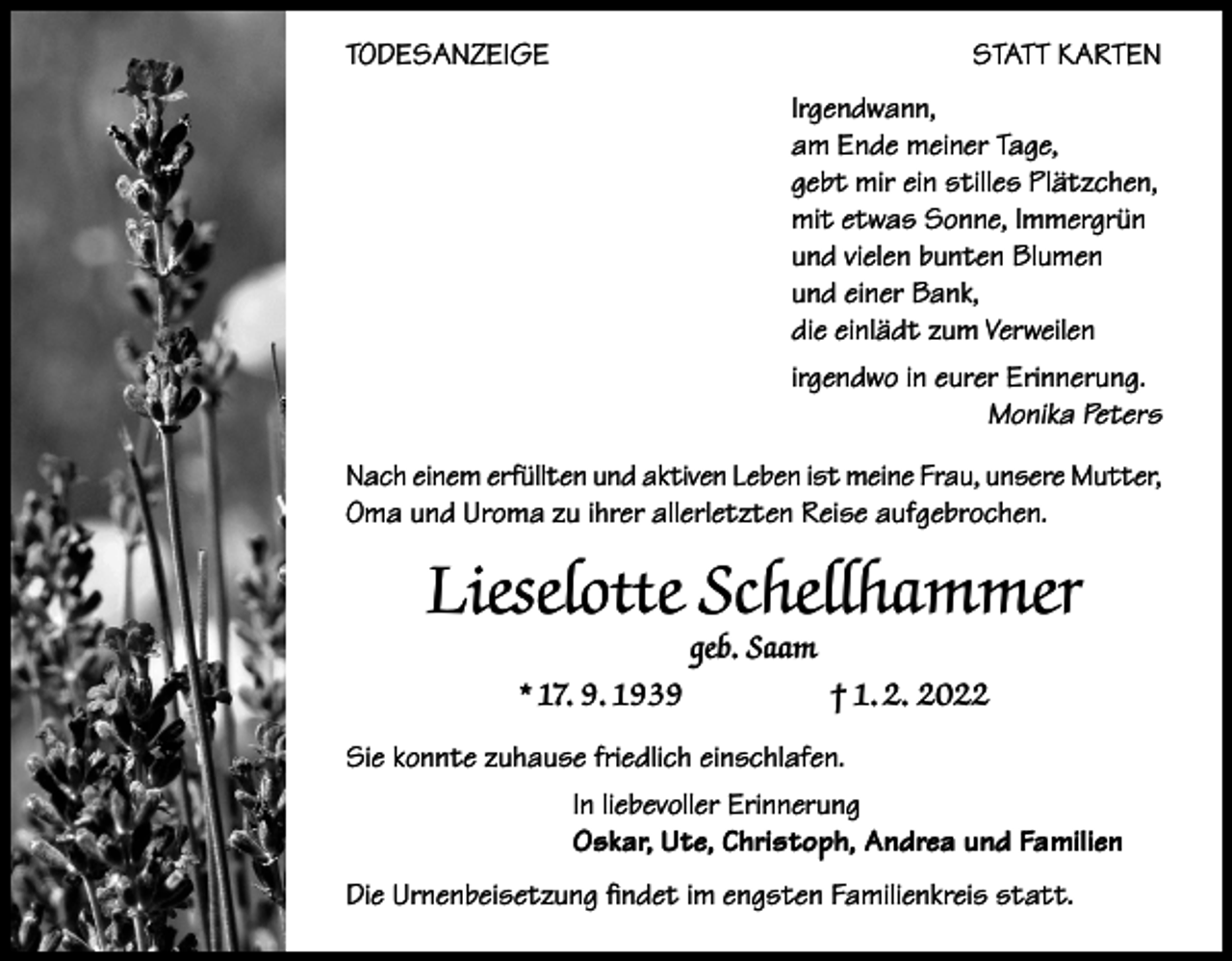 TODESANZEIGE

STATT KARTEN

Irgendwann,
am Ende meiner Tage,
gebt mir ein stilles Plätzchen,
mit etwas Sonne, Immergrün
und vielen bunten Blumen
und einer Bank,
die einlädt zum Verweilen
irgendwo in eurer Erinnerung.
Monika Peters

Nach einem erfüllten und aktiven Leben ist meine Frau, unsere Mutter, Oma und Uroma zu ihrer allerletzten Reise aufgebrochen.

Lieselotte Schellhammer
geb. Saam

* 17. 9. 1939 † 1. 2. 2022

Sie konnte zuhause friedlich einschlafen.

In liebevoller Erinnerung
Oskar, Ute, Christoph, Andrea und Familien

Die Urnenbeisetzung findet im engsten Familienkreis statt.